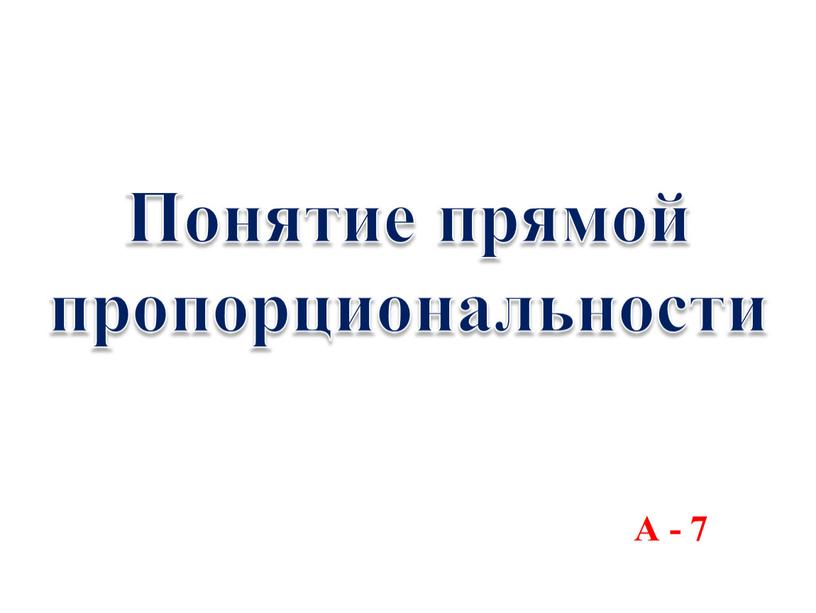 Понятие прямой пропорциональности

А - 7